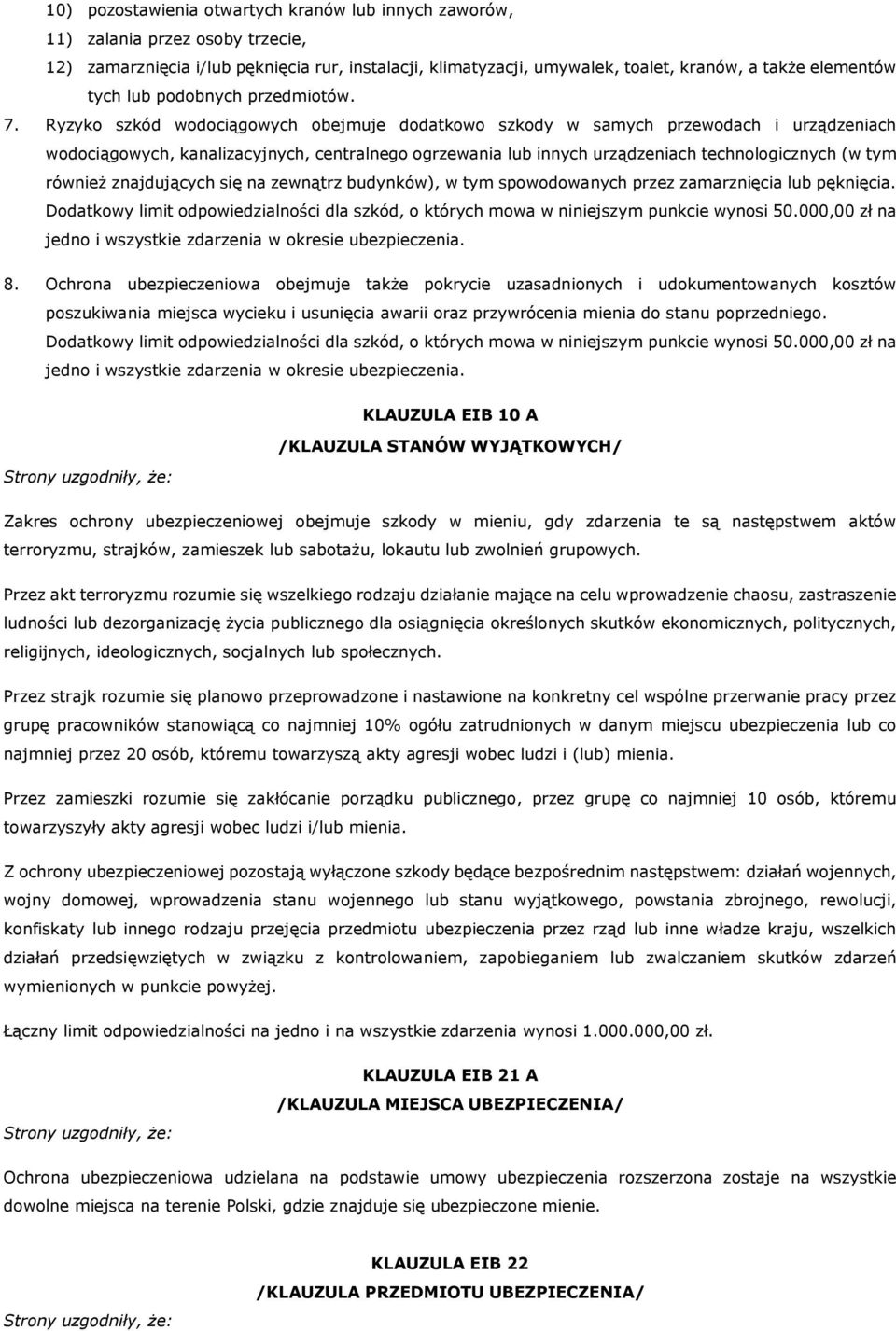 10) pozostawienia otwartych kranów lub innych zaworów,
11) zalania przez osoby trzecie,
12) zamarznięcia i/lub pęknięcia rur, instalacji, klimatyzacji, umywalek, toalet, kranów, a także elementów tych lub podobnych przedmiotów.

7. Ryzyko szkód wodociągowych obejmuje dodatkowo szkody w samych przewodach i urządzeniach wodociągowych, kanalizacyjnych, centralnego ogrzewania lub innych urządzeniach technologicznych (w tym również znajdujących się na zewnątrz budynków), w tym spowodowanych przez zamarznięcia lub pęknięcia. Dodatkowy limit odpowiedzialności dla szkód, o których mowa w niniejszym punkcie wynosi 50.000,00 zł na jedno i wszystkie zdarzenia w okresie ubezpieczenia.

8. Ochrona ubezpieczeniowa obejmuje także pokrycie uzasadnionych i udokumentowanych kosztów poszukiwania miejsca wycieku i usunięcia awarii oraz przywrócenia mienia do stanu poprzedniego. Dodatkowy limit odpowiedzialności dla szkód, o których mowa w niniejszym punkcie wynosi 50.000,00 zł na jedno i wszystkie zdarzenia w okresie ubezpieczenia.

KLAUZULA EIB 10 A
/KLAUZULA STANÓW WYJĄTKOWYCH/

Strony uzgodniły, że:

Zakres ochrony ubezpieczeniowej obejmuje szkody w mieniu, gdy zdarzenia te są następstwem aktów terroryzmu, strajków, zamieszek lub sabotażu, lokautu lub zwolnień grupowych.

Przez akt terroryzmu rozumie się wszelkiego rodzaju działanie mające na celu wprowadzenie chaosu, zastraszenie ludności lub dezorganizację życia publicznego dla osiągnięcia określonych skutków ekonomicznych, politycznych, religijnych, ideologicznych, socjalnych lub społecznych.

Przez strajk rozumie się planowo przeprowadzone i nastawione na konkretny cel wspólne przerwanie pracy przez grupę pracowników stanowiącą co najmniej 10% ogółu zatrudnionych w danym miejscu ubezpieczenia lub co najmniej przez 20 osób, któremu towarzyszą akty agresji wobec ludzi i (lub) mienia.

Przez zamieszki rozumie się zakłócanie porządku publicznego, przez grupę co najmniej 10 osób, któremu towarzyszyły akty agresji wobec ludzi i/lub mienia.

Z ochrony ubezpieczeniowej pozostają wyłączone szkody będące bezpośrednim następstwem: działań wojennych, wojny domowej, wprowadzenia stanu wojennego lub stanu wyjątkowego, powstania zbrojnego, rewolucji, konfiskaty lub innego rodzaju przejęcia przedmiotu ubezpieczenia przez rząd lub inne władze kraju, wszelkich działań przedsięwziętych w związku z kontrolowaniem, zapobieganiem lub zwalczaniem skutków zdarzeń wymienionych w punkcie powyżej.

Łączny limit odpowiedzialności na jedno i na wszystkie zdarzenia wynosi 1.000.000,00 zł.

KLAUZULA EIB 21 A
/KLAUZULA MIEJSCA UBEZPIECZENIA/

Strony uzgodniły, że:

Ochrona ubezpieczeniowa udzielana na podstawie umowy ubezpieczenia rozszerzona zostaje na wszystkie dowolne miejsca na terenie Polski, gdzie znajduje się ubezpieczone mienie.

KLAUZULA EIB 22
/KLAUZULA PRZEDMIOTU UBEZPIECZENIA/

Strony uzgodniły, że: